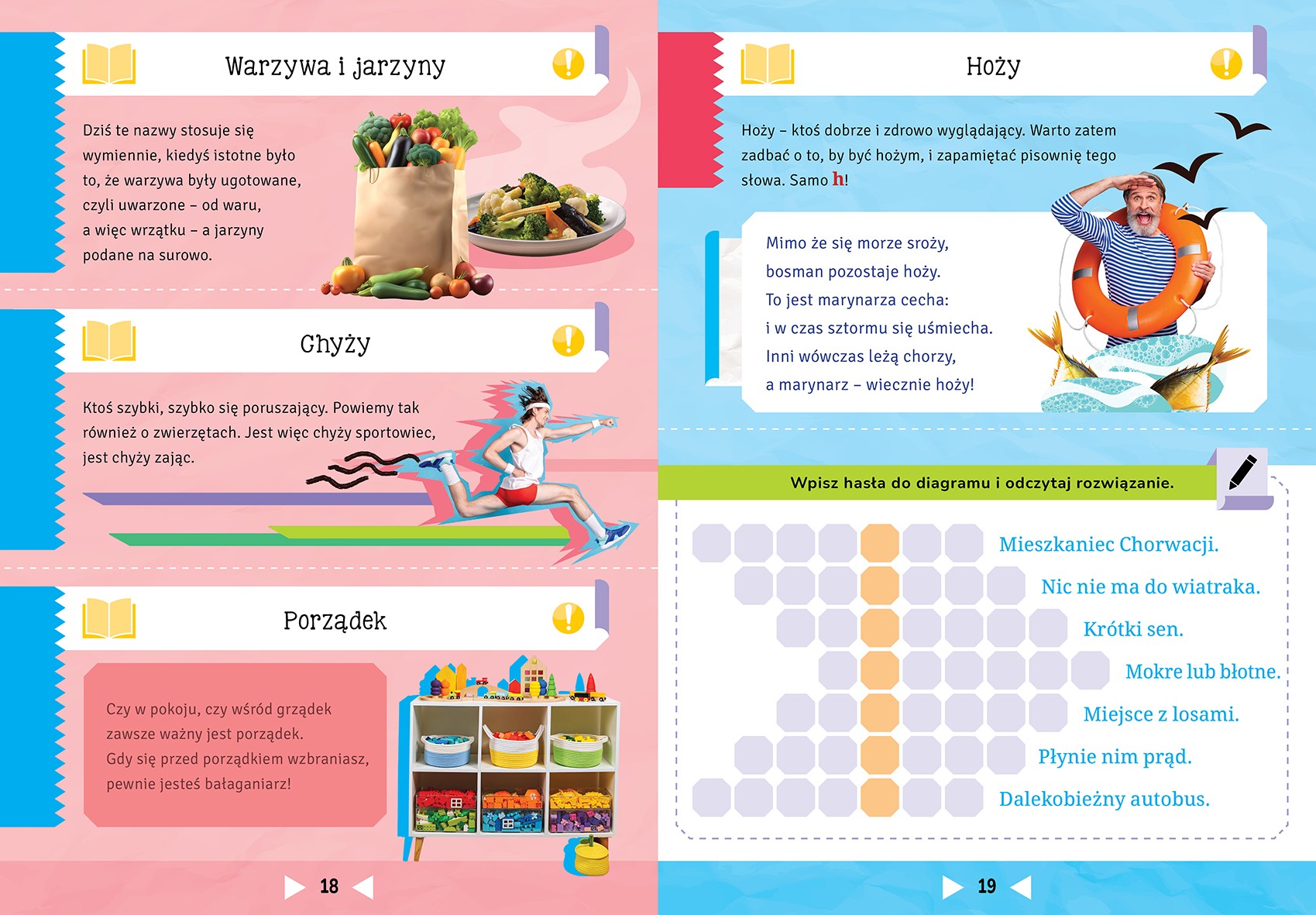 Warzywa i jarzyny

Dziś te nazwy stosuje się wymiennie, kiedyś istotne było to, że warzywa były ugotowane, czyli uwarzone – od waru, a więc wrzątku – a jarzyny podane na surowo.

Chyży

Ktoś szybki, szybko się poruszający. Powiemy tak również o zwierzętach. Jest więc chyży sportowiec, jest chyży zając.

Porządek

Czy w pokoju, czy wśród grządek
zawsze ważny jest porządek.
Gdy się przed porządkiem wzbraniasz,
pewnie jesteś bałaganiarz!

18

Hoży

Hoży – ktoś dobrze i zdrowo wyglądający. Warto zatem zadbać o to, by być hożym, i zapamiętać pisownię tego słowa. Samo h!

Mimo że się morze sroży,
bosman pozostaje hoży.
To jest marynarza cecha:
i w czas sztormu się uśmiecha.
Inni wówczas leżą chorzy,
a marynarz – wiecznie hoży!

Wpisz hasła do diagramu i odczytaj rozwiązanie.

Mieszkaniec Chorwacji.
Nic nie ma do wiatraka.
Krótki sen.
Mokre lub błotne.
Miejsce z losami.
Płynie nim prąd.
Dalekobieżny autobus.

19